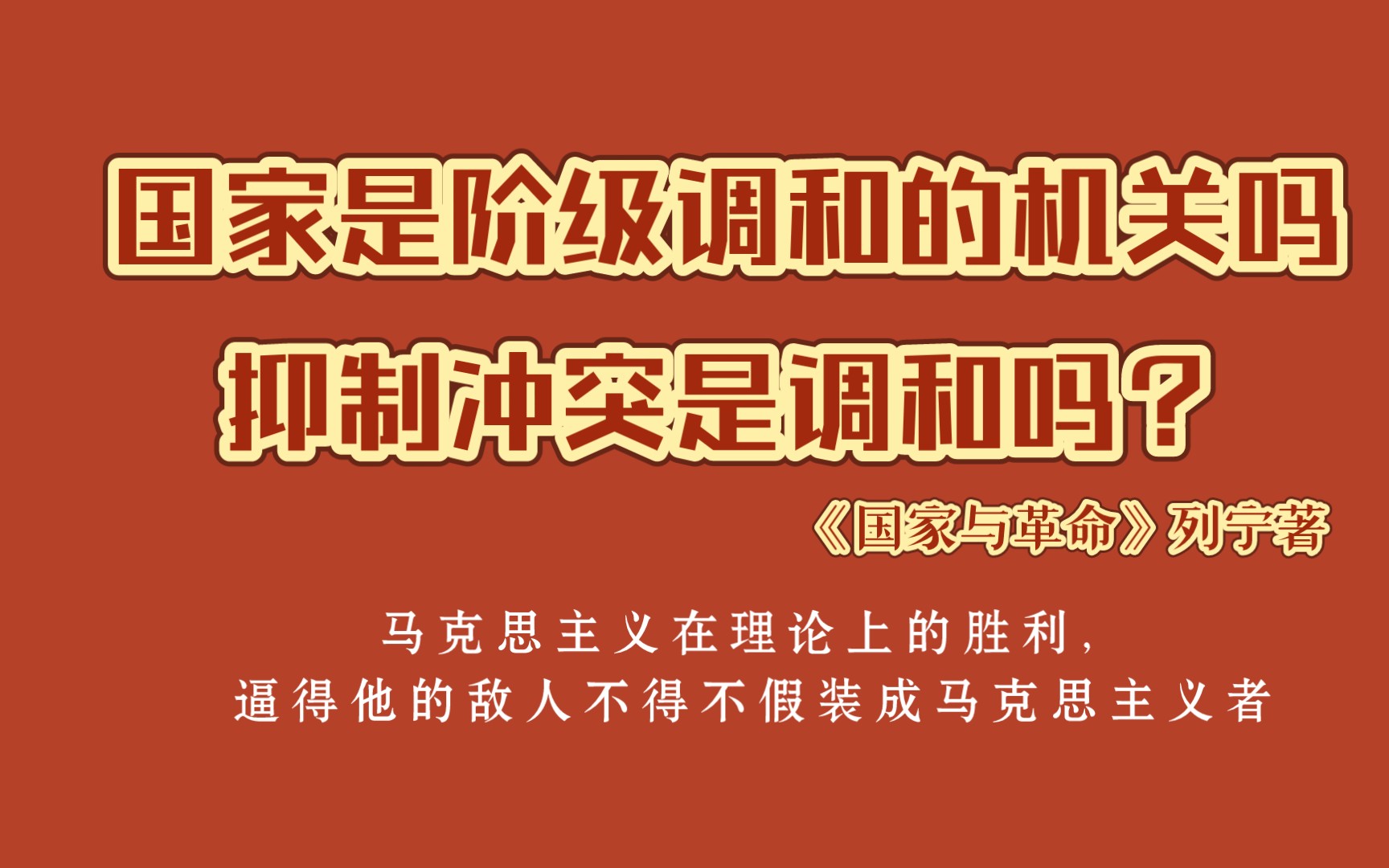 国家是阶级调和的机关吗
抑制冲突是调和吗？

《国家与革命》列宁著

马克思主义在理论上的胜利，
逼得他的敌人不得不假装成马克思主义者